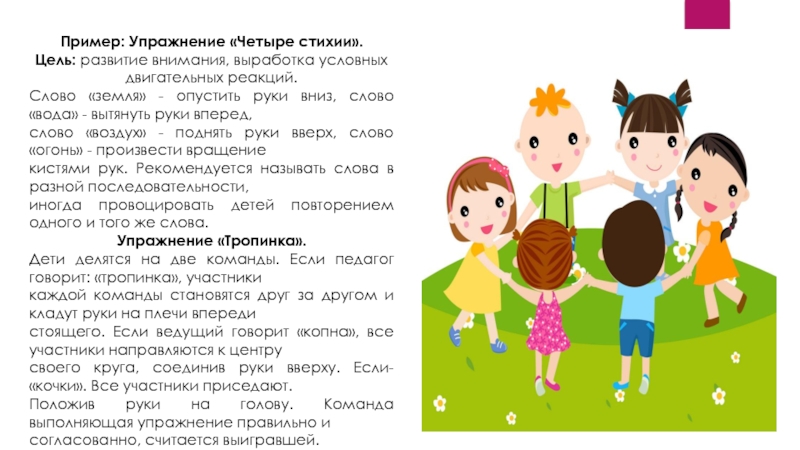 Пример: Упражнение «Четыре стихии».
Цель: развитие внимания, выработка условных двигательных реакций.

Слово «земля» - опустить руки вниз, слово «вода» - вытянуть руки вперед, слово «воздух» - поднять руки вверх, слово «огонь» - произвести вращение кистями рук. Рекомендуется называть слова в разной последовательности, иногда провоцировать детей повторением одного и того же слова.

Упражнение «Тропинка».

Дети делятся на две команды. Если педагог говорит: «тропинка», участники каждой команды становятся друг за другом и кладут руки на плечи впереди стоящего. Если ведущий говорит «копна», все участники направляются к центру своего круга, соединив руки вверху. Если- «кочки». Все участники приседают. Положив руки на голову. Команда выполняющая упражнение правильно и согласованно, считается выигравшей.